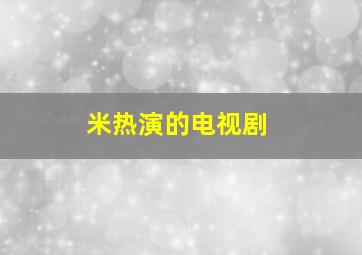 米热演的电视剧